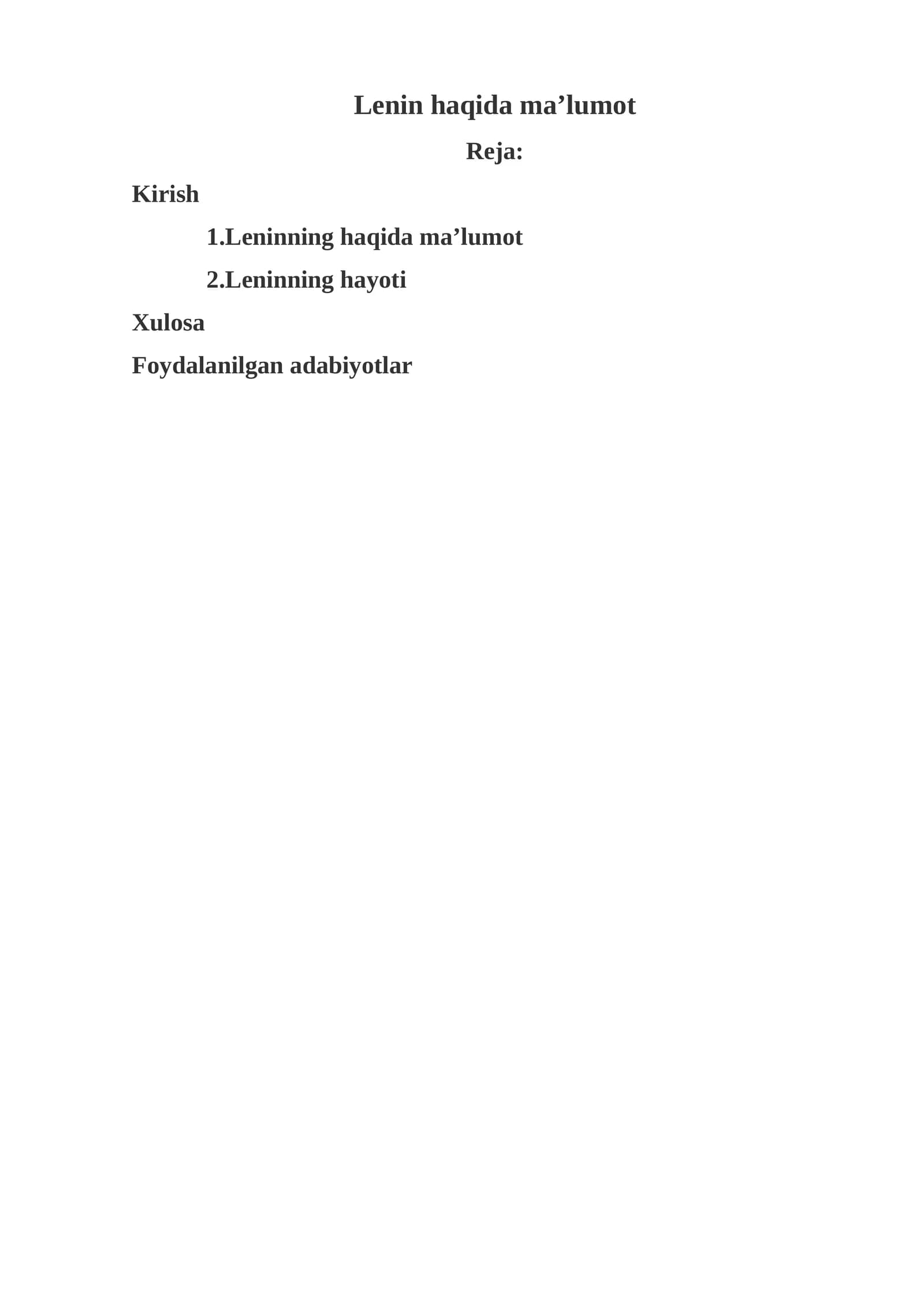 Lenin haqida ma'lumot

Reja:

Kirish

1.Leninning haqida ma'lumot

2.Leninning hayoti

Xulosa

Foydalanilgan adabiyotlar